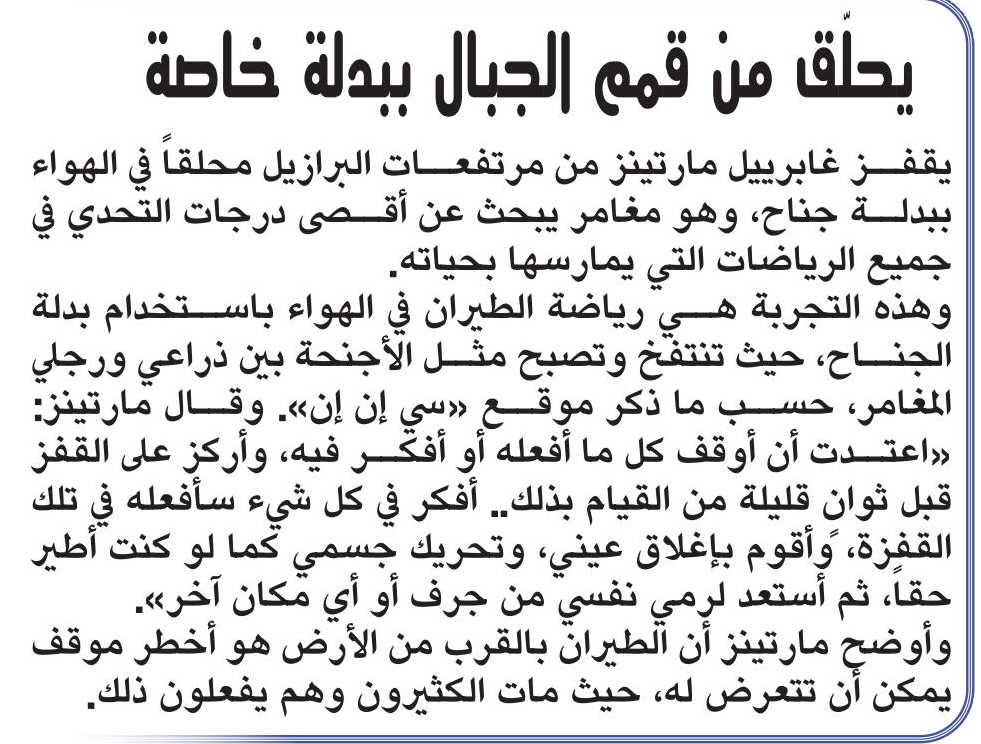 يحلّق من قمم الجبال ببدلة خاصة

يقفز غابرييل مارتينز من مرتفعات البرازيل محلقاً في الهواء ببدلة جناح، وهو مغامر يبحث عن أقصى درجات التحدي في جميع الرياضات التي يمارسها بحياته.
وهذه التجربة هي رياضة الطيران في الهواء باستخدام بدلة الجناح، حيث تنتفخ وتصبح مثل الأجنحة بين ذراعي ورجلي المغامر، حسب ما ذكر موقع «سي إن إن». وقال مارتينز: «اعتدت أن أوقف كل ما أفعله أو أفكر فيه، وأركز على القفز قبل ثوان قليلة من القيام بذلك.. أفكر في كل شيء سأفعله في تلك القفزة، وأقوم بإغلاق عيني، وتحريك جسمي كما لو كنت أطير حقاً، ثم أستعد لرمي نفسي من جرف أو أي مكان آخر».
وأوضح مارتينز أن الطيران بالقرب من الأرض هو أخطر موقف يمكن أن تتعرض له، حيث مات الكثيرون وهم يفعلون ذلك.